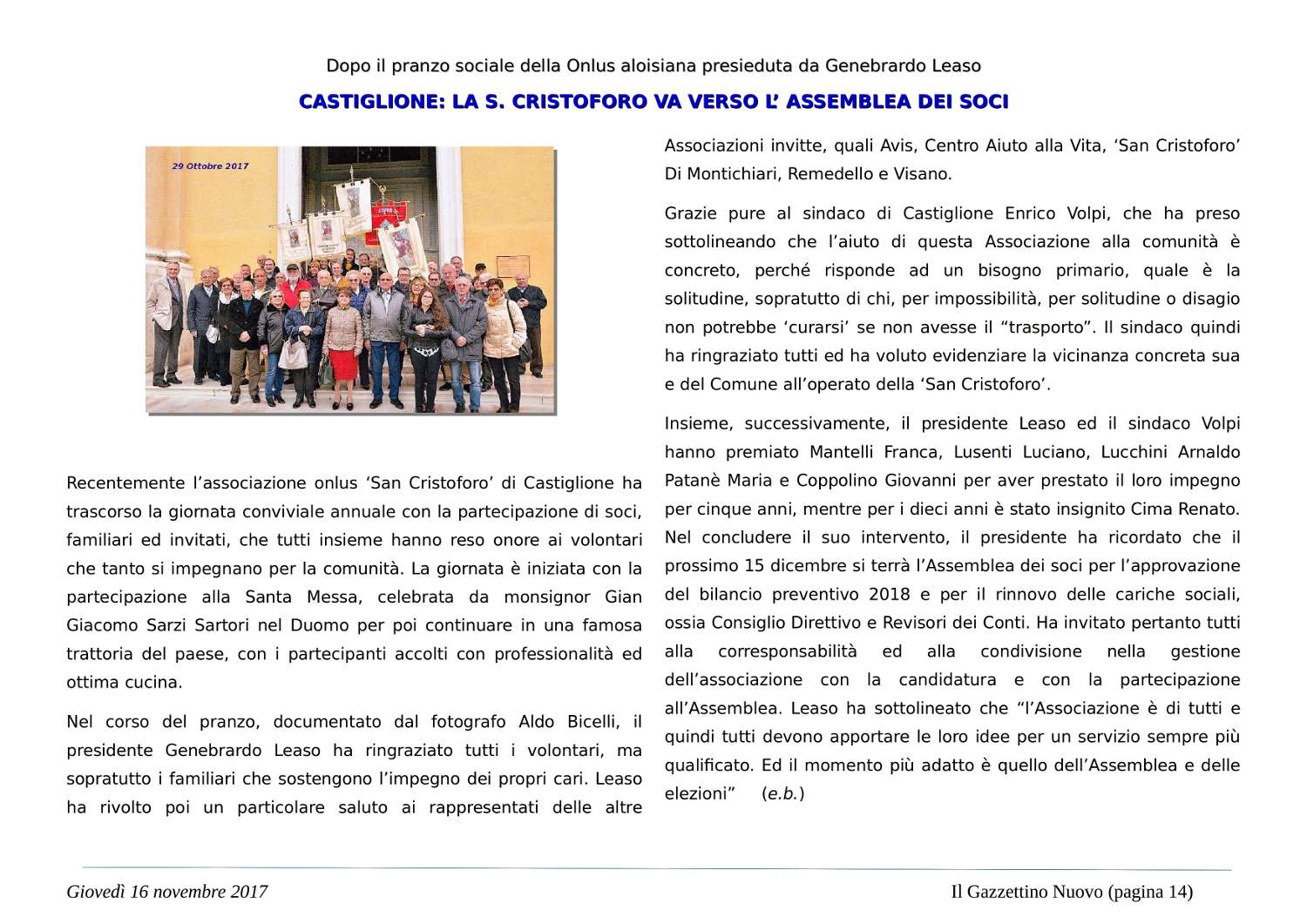 Dopo il pranzo sociale della Onlus aloisiana presieduta da Genebrardo Leaso

CASTIGLIONE: LA S. CRISTOFORO VA VERSO L' ASSEMBLEA DEI SOCI

29 Ottobre 2017

Recentemente l'associazione onlus 'San Cristoforo' di Castiglione ha trascorso la giornata conviviale annuale con la partecipazione di soci, familiari ed invitati, che tutti insieme hanno reso onore ai volontari che tanto si impegnano per la comunità. La giornata è iniziata con la partecipazione alla Santa Messa, celebrata da monsignor Gian Giacomo Sarzi Sartori nel Duomo per poi continuare in una famosa trattoria del paese, con i partecipanti accolti con professionalità ed ottima cucina.

Nel corso del pranzo, documentato dal fotografo Aldo Bicelli, il presidente Genebrardo Leaso ha ringraziato tutti i volontari, ma sopratutto i familiari che sostengono l'impegno dei propri cari. Leaso ha rivolto poi un particolare saluto ai rappresentati delle altre Associazioni invitte, quali Avis, Centro Aiuto alla Vita, 'San Cristoforo' Di Montichiari, Remedello e Visano.

Grazie pure al sindaco di Castiglione Enrico Volpi, che ha preso sottolineando che l'aiuto di questa Associazione alla comunità è concreto, perché risponde ad un bisogno primario, quale è la solitudine, sopratutto di chi, per impossibilità, per solitudine o disagio non potrebbe 'curarsi' se non avesse il "trasporto". Il sindaco quindi ha ringraziato tutti ed ha voluto evidenziare la vicinanza concreta sua e del Comune all'operato della 'San Cristoforo'.

Insieme, successivamente, il presidente Leaso ed il sindaco Volpi hanno premiato Mantelli Franca, Lusenti Luciano, Lucchini Arnaldo Patanè Maria e Coppolino Giovanni per aver prestato il loro impegno per cinque anni, mentre per i dieci anni è stato insignito Cima Renato. Nel concludere il suo intervento, il presidente ha ricordato che il prossimo 15 dicembre si terrà l'Assemblea dei soci per l'approvazione del bilancio preventivo 2018 e per il rinnovo delle cariche sociali, ossia Consiglio Direttivo e Revisori dei Conti. Ha invitato pertanto tutti alla corresponsabilità ed alla condivisione nella gestione dell'associazione con la candidatura e con la partecipazione all'Assemblea. Leaso ha sottolineato che "l'Associazione è di tutti e quindi tutti devono apportare le loro idee per un servizio sempre più qualificato. Ed il momento più adatto è quello dell'Assemblea e delle elezioni" (e.b.)

Giovedì 16 novembre 2017

Il Gazzettino Nuovo (pagina 14)